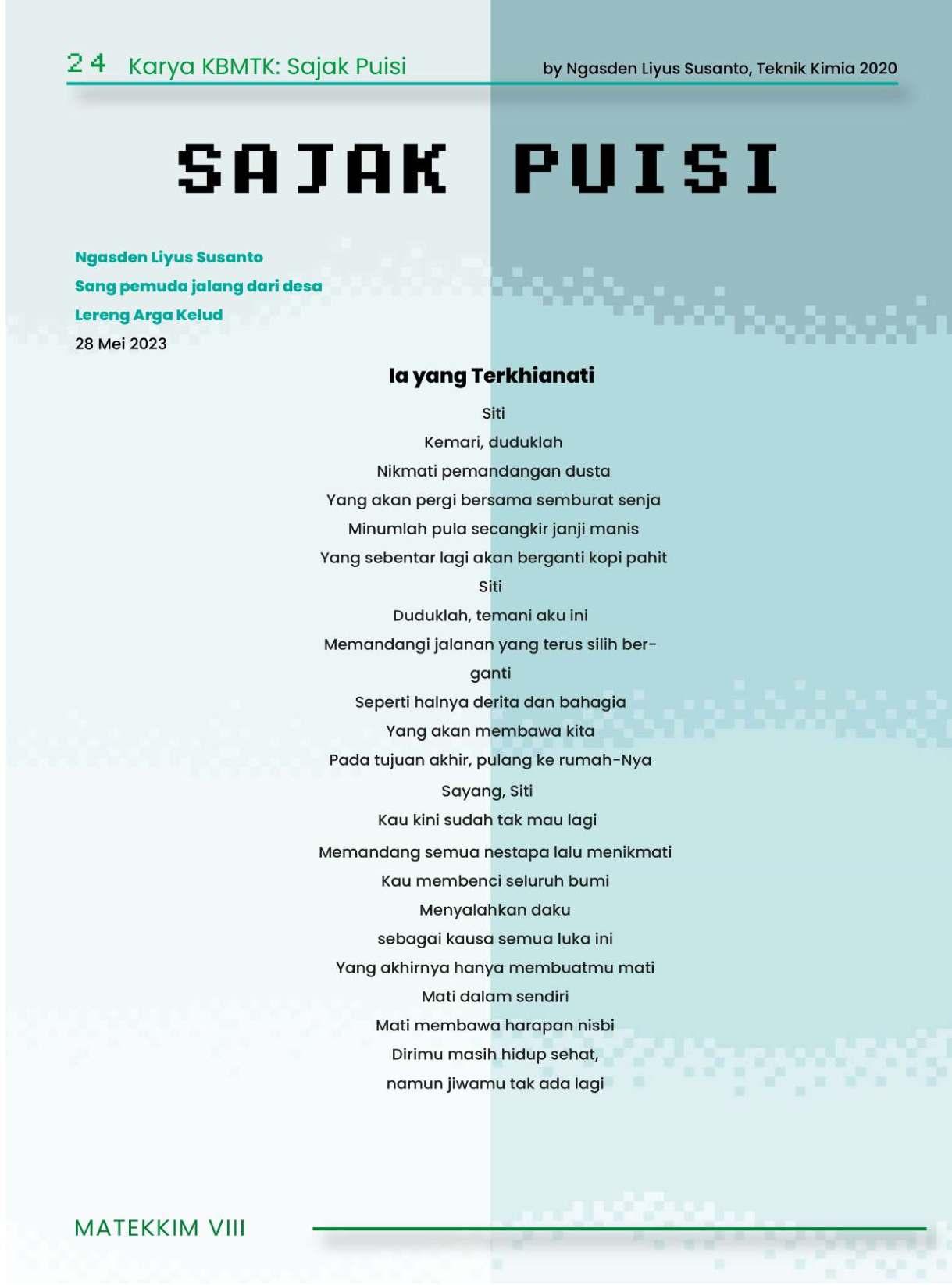 24 Karya KBMTK: Sajak Puisi

by Ngasden Liyus Susanto, Teknik Kimia 2020

SAJAK PUISI

Ngasden Liyus Susanto
Sang pemuda jalang dari desa
Lereng Arga Kelud
28 Mei 2023

Ia yang Terkhianati

Siti
Kemari, duduklah
Nikmati pemandangan dusta
Yang akan pergi bersama semburat senja
Minumlah pula secangkir janji manis
Yang sebentar lagi akan berganti kopi pahit
Siti
Duduklah, temani aku ini
Memandangi jalanan yang terus silih berganti
Seperti halnya derita dan bahagia
Yang akan membawa kita
Pada tujuan akhir, pulang ke rumah-Nya
Sayang, Siti
Kau kini sudah tak mau lagi
Memandang semua nestapa lalu menikmati
Kau membenci seluruh bumi
Menyalahkan daku
sebagai kausa semua luka ini
Yang akhirnya hanya membuatmu mati
Mati dalam sendiri
Mati membawa harapan nisbi
Dirimu masih hidup sehat,
namun jiwamu tak ada lagi

MATEKKIM VIII